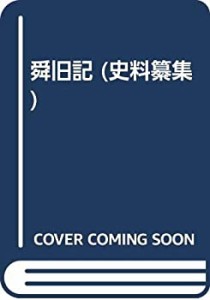 舜旧記 (史料纂集)

COVER COMING SOON